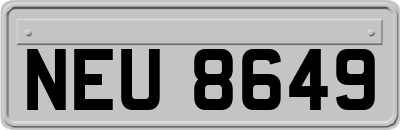 NEU 8649